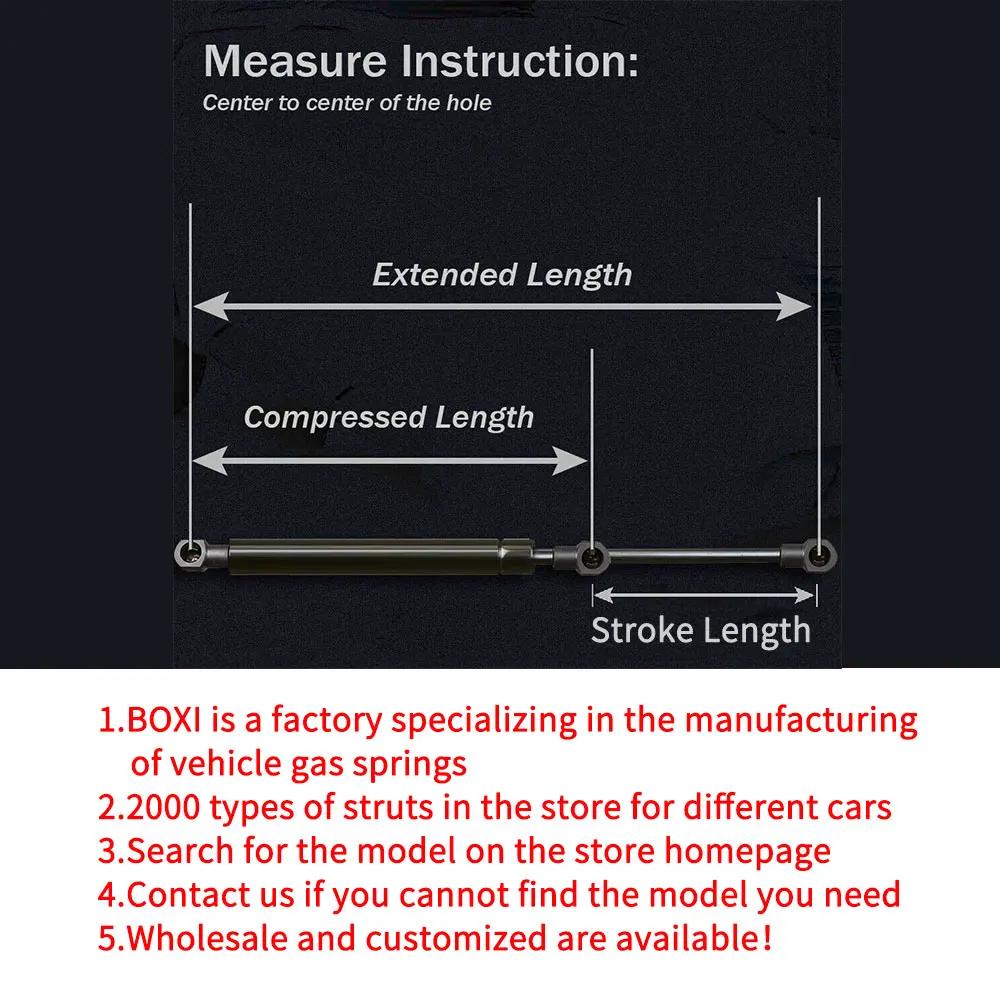 Measure Instruction:
Center to center of the hole

Extended Length

Compressed Length

Stroke Length

1.BOXI is a factory specializing in the manufacturing of vehicle gas springs
2.2000 types of struts in the store for different cars
3.Search for the model on the store homepage
4.Contact us if you cannot find the model you need
5.Wholesale and customized are available!